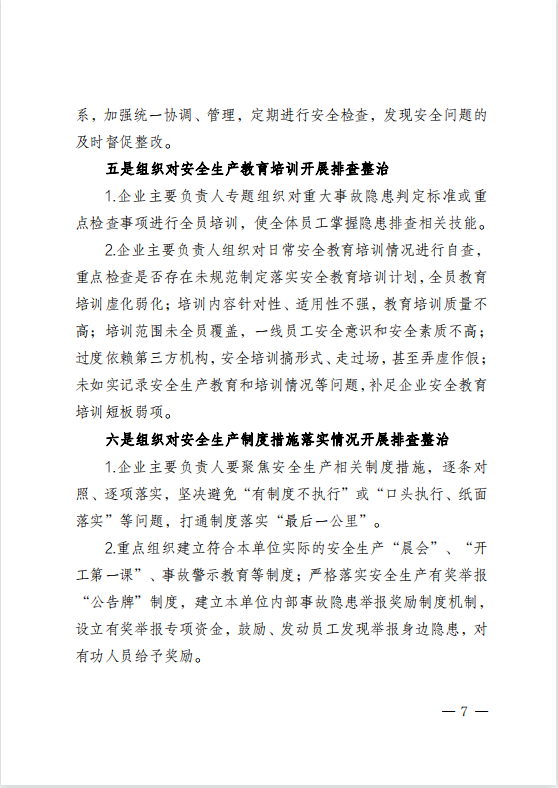 系，加强统一协调、管理，定期进行安全检查，发现安全问题的及时督促整改。

五是组织对安全生产教育培训开展排查整治

1.企业主要负责人专题组织对重大事故隐患判定标准或重点检查事项进行全员培训，使全体员工掌握隐患排查相关技能。

2.企业主要负责人组织对日常安全教育培训情况进行自查，重点检查是否存在未规范制定落实安全教育培训计划，全员教育培训虚化弱化；培训内容针对性、适用性不强，教育培训质量不高；培训范围未全员覆盖，一线员工安全意识和安全素质不高；过度依赖第三方机构，安全培训搞形式、走过场，甚至弄虚作假；未如实记录安全生产教育和培训情况等问题，补足企业安全教育培训短板弱项。

六是组织对安全生产制度措施落实情况开展排查整治

1.企业主要负责人要聚焦安全生产相关制度措施，逐条对照、逐项落实，坚决避免“有制度不执行”或“口头执行、纸面落实”等问题，打通制度落实“最后一公里”。

2.重点组织建立符合本单位实际的安全生产“晨会”、“开工第一课”、事故警示教育等制度；严格落实安全生产有奖举报“公告牌”制度，建立本单位内部事故隐患举报奖励制度机制，设立有奖举报专项资金，鼓励、发动员工发现举报身边隐患，对有功人员给予奖励。

— 7 —